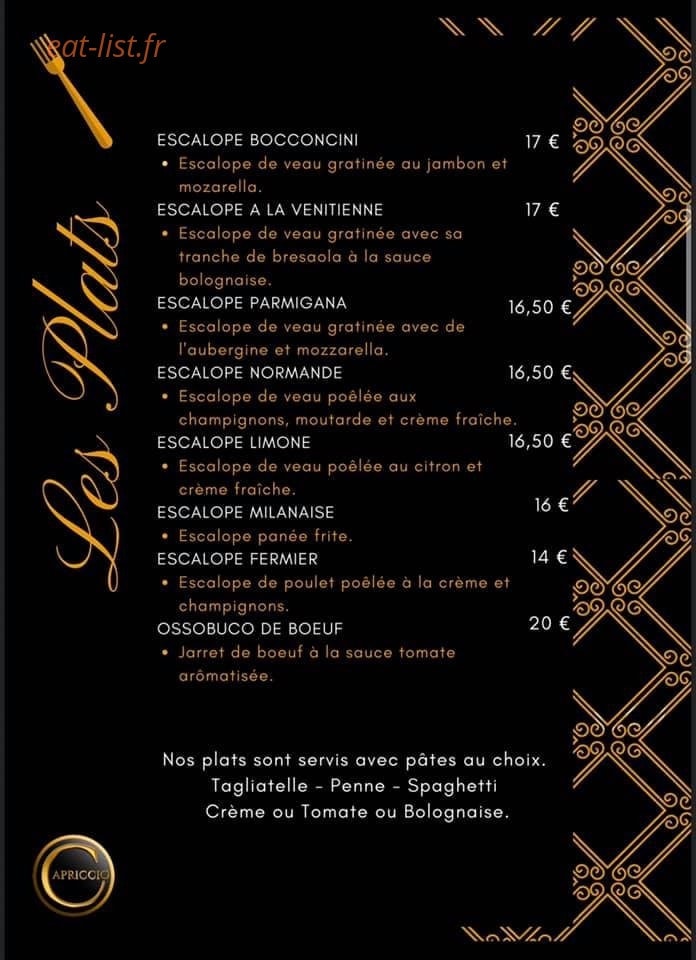 eat-list.fr

Les Plats

ESCALOPE BOCCONCINI 17 €
• Escalope de veau gratinée au jambon et mozarella.

ESCALOPE A LA VENITIENNE 17 €
• Escalope de veau gratinée avec sa tranche de bresaola à la sauce bolognaise.

ESCALOPE PARMIGANA 16,50 €
• Escalope de veau gratinée avec de l'aubergine et mozzarella.

ESCALOPE NORMANDE 16,50 €
• Escalope de veau poêlée aux champignons, moutarde et crème fraîche.

ESCALOPE LIMONE 16,50 €
• Escalope de veau poêlée au citron et crème fraîche.

ESCALOPE MILANAISE 16 €
• Escalope panée frite.

ESCALOPE FERMIER 14 €
• Escalope de poulet poêlée à la crème et champignons.

OSSOBUCO DE BOEUF 20 €
• Jarret de boeuf à la sauce tomate arômatisée.

Nos plats sont servis avec pâtes au choix.
Tagliatelle - Penne - Spaghetti
Crème ou Tomate ou Bolognaise.

CAPRICCIO